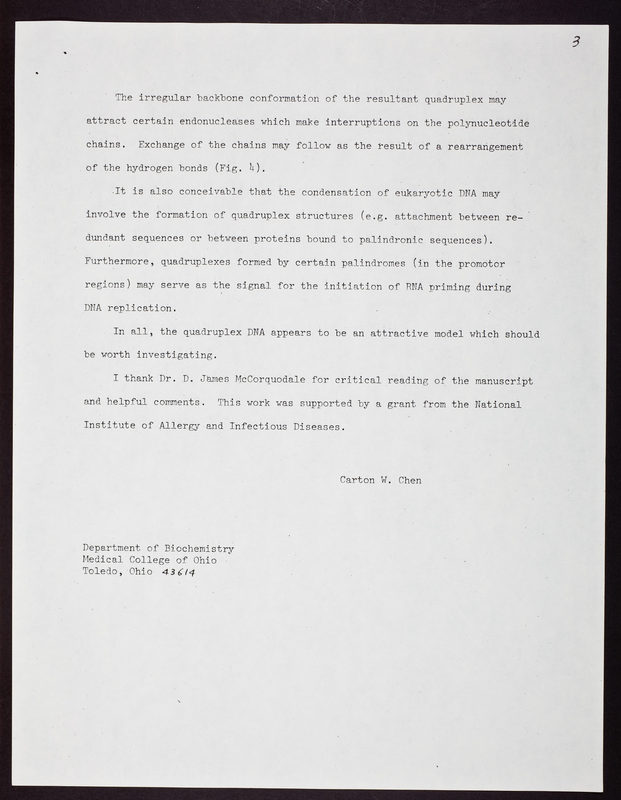 3

The irregular backbone conformation of the resultant quadruplex may attract certain endonucleases which make interruptions on the polynucleotide chains. Exchange of the chains may follow as the result of a rearrangement of the hydrogen bonds (Fig. 4).

It is also conceivable that the condensation of eukaryotic DNA may involve the formation of quadruplex structures (e.g. attachment between redundant sequences or between proteins bound to palindronic sequences). Furthermore, quadruplexes formed by certain palindromes (in the promotor regions) may serve as the signal for the initiation of RNA priming during DNA replication.

In all, the quadruplex DNA appears to be an attractive model which should be worth investigating.

I thank Dr. D. James McCorquodale for critical reading of the manuscript and helpful comments. This work was supported by a grant from the National Institute of Allergy and Infectious Diseases.

Carton W. Chen

Department of Biochemistry
Medical College of Ohio
Toledo, Ohio 43614